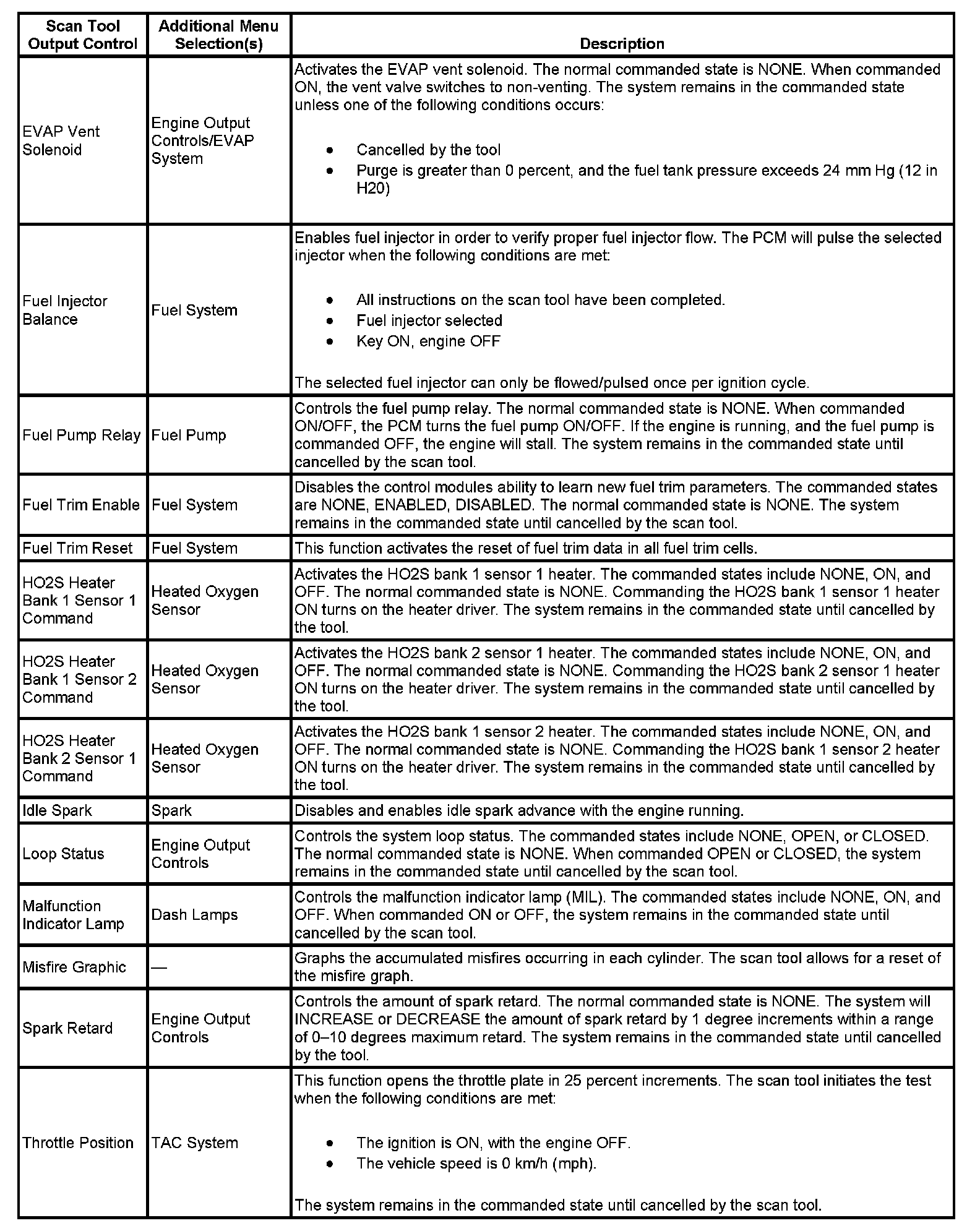 | Scan Tool Output Control | Additional Menu Selection(s) | Description |
|---|---|---|
| EVAP Vent Solenoid | Engine Output Controls/EVAP System | Activates the EVAP vent solenoid. The normal commanded state is NONE. When commanded ON, the vent valve switches to non-venting. The system remains in the commanded state unless one of the following conditions occurs: • Cancelled by the tool • Purge is greater than 0 percent, and the fuel tank pressure exceeds 24 mm Hg (12 in H20) |
| Fuel Injector Balance | Fuel System | Enables fuel injector in order to verify proper fuel injector flow. The PCM will pulse the selected injector when the following conditions are met: • All instructions on the scan tool have been completed. • Fuel injector selected • Key ON, engine OFF The selected fuel injector can only be flowed/pulsed once per ignition cycle. |
| Fuel Pump Relay | Fuel Pump | Controls the fuel pump relay. The normal commanded state is NONE. When commanded ON/OFF, the PCM turns the fuel pump ON/OFF. If the engine is running, and the fuel pump is commanded OFF, the engine will stall. The system remains in the commanded state until cancelled by the scan tool. |
| Fuel Trim Enable | Fuel System | Disables the control modules ability to learn new fuel trim parameters. The commanded states are NONE, ENABLED, DISABLED. The normal commanded state is NONE. The system remains in the commanded state until cancelled by the scan tool. |
| Fuel Trim Reset | Fuel System | This function activates the reset of fuel trim data in all fuel trim cells. |
| HO2S Heater Bank 1 Sensor 1 Command | Heated Oxygen Sensor | Activates the HO2S bank 1 sensor 1 heater. The commanded states include NONE, ON, and OFF. The normal commanded state is NONE. Commanding the HO2S bank 1 sensor 1 heater ON turns on the heater driver. The system remains in the commanded state until cancelled by the tool. |
| HO2S Heater Bank 1 Sensor 2 Command | Heated Oxygen Sensor | Activates the HO2S bank 2 sensor 1 heater. The commanded states include NONE, ON, and OFF. The normal commanded state is NONE. Commanding the HO2S bank 2 sensor 1 heater ON turns on the heater driver. The system remains in the commanded state until cancelled by the tool. |
| HO2S Heater Bank 2 Sensor 1 Command | Heated Oxygen Sensor | Activates the HO2S bank 1 sensor 2 heater. The commanded states include NONE, ON, and OFF. The normal commanded state is NONE. Commanding the HO2S bank 1 sensor 2 heater ON turns on the heater driver. The system remains in the commanded state until cancelled by the tool. |
| Idle Spark | Spark | Disables and enables idle spark advance with the engine running. |
| Loop Status | Engine Output Controls | Controls the system loop status. The commanded states include NONE, OPEN, or CLOSED. The normal commanded state is NONE. When commanded OPEN or CLOSED, the system remains in the commanded state until cancelled by the scan tool. |
| Malfunction Indicator Lamp | Dash Lamps | Controls the malfunction indicator lamp (MIL). The commanded states include NONE, ON, and OFF. When commanded ON or OFF, the system remains in the commanded state until cancelled by the scan tool. |
| Misfire Graphic | — | Graphs the accumulated misfires occurring in each cylinder. The scan tool allows for a reset of the misfire graph. |
| Spark Retard | Engine Output Controls | Controls the amount of spark retard. The normal commanded state is NONE. The system will INCREASE or DECREASE the amount of spark retard by 1 degree increments within a range of 0–10 degrees maximum retard. The system remains in the commanded state until cancelled by the tool. |
| Throttle Position | TAC System | This function opens the throttle plate in 25 percent increments. The scan tool initiates the test when the following conditions are met: • The ignition is ON, with the engine OFF. • The vehicle speed is 0 km/h (mph). The system remains in the commanded state until cancelled by the scan tool. |